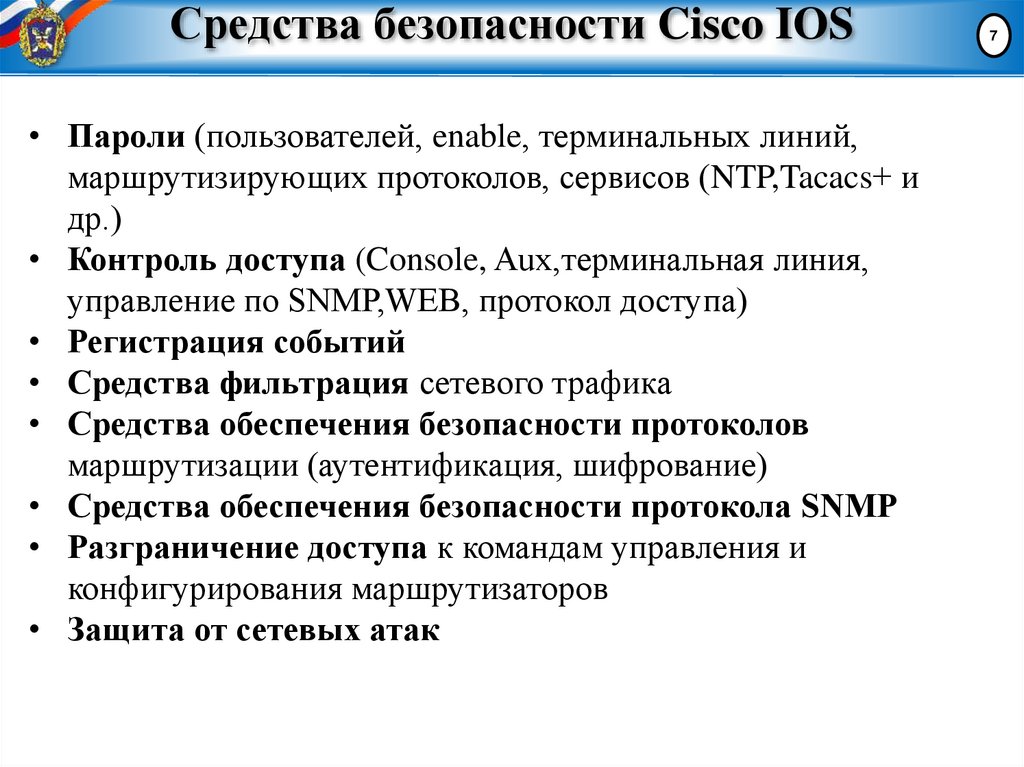 Средства безопасности Cisco IOS

7

• Пароли (пользователей, enable, терминальных линий, маршрутизирующих протоколов, сервисов (NTP,Tacacs+ и др.)
• Контроль доступа (Console, Aux,терминальная линия, управление по SNMP,WEB, протокол доступа)
• Регистрация событий
• Средства фильтрация сетевого трафика
• Средства обеспечения безопасности протоколов маршрутизации (аутентификация, шифрование)
• Средства обеспечения безопасности протокола SNMP
• Разграничение доступа к командам управления и конфигурирования маршрутизаторов
• Защита от сетевых атак